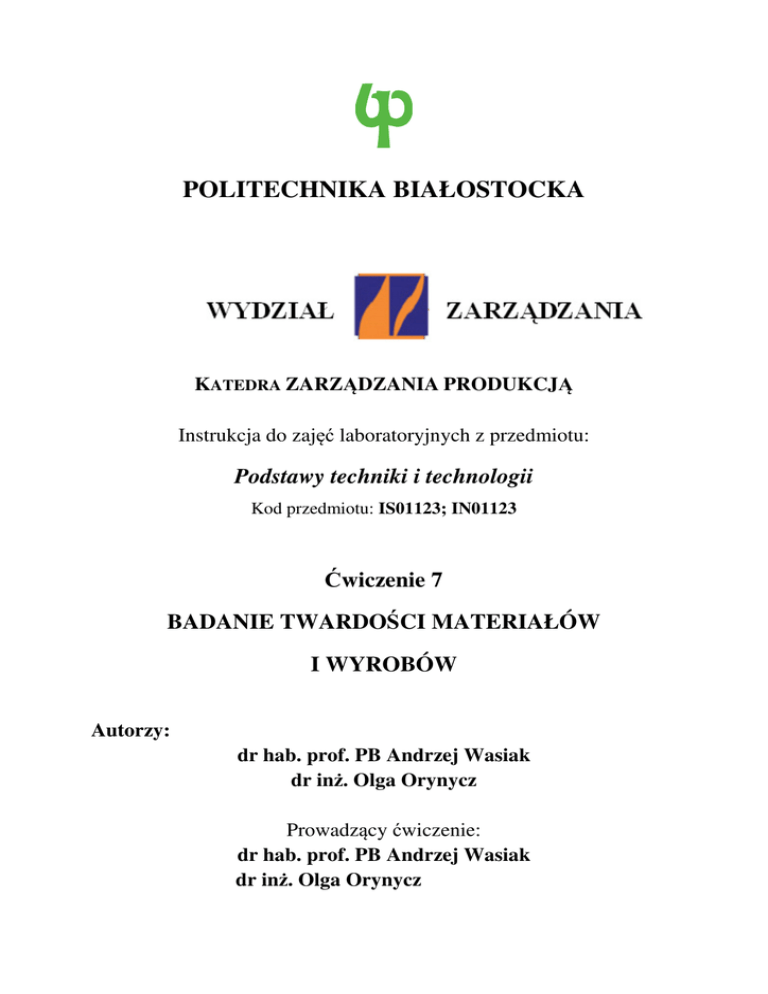 POLITECHNIKA BIAŁOSTOCKA

WYDZIAŁ ZARZĄDZANIA

KATEDRA ZARZĄDZANIA PRODUKCJĄ

Instrukcja do zajęć laboratoryjnych z przedmiotu:

Podstawy techniki i technologii

Kod przedmiotu: IS01123; IN01123

Ćwiczenie 7

BADANIE TWARDOŚCI MATERIAŁÓW I WYROBÓW

Autorzy:

dr hab. prof. PB Andrzej Wasiak
dr inż. Olga Orynycz

Prowadzący ćwiczenie:
dr hab. prof. PB Andrzej Wasiak
dr inż. Olga Orynycz